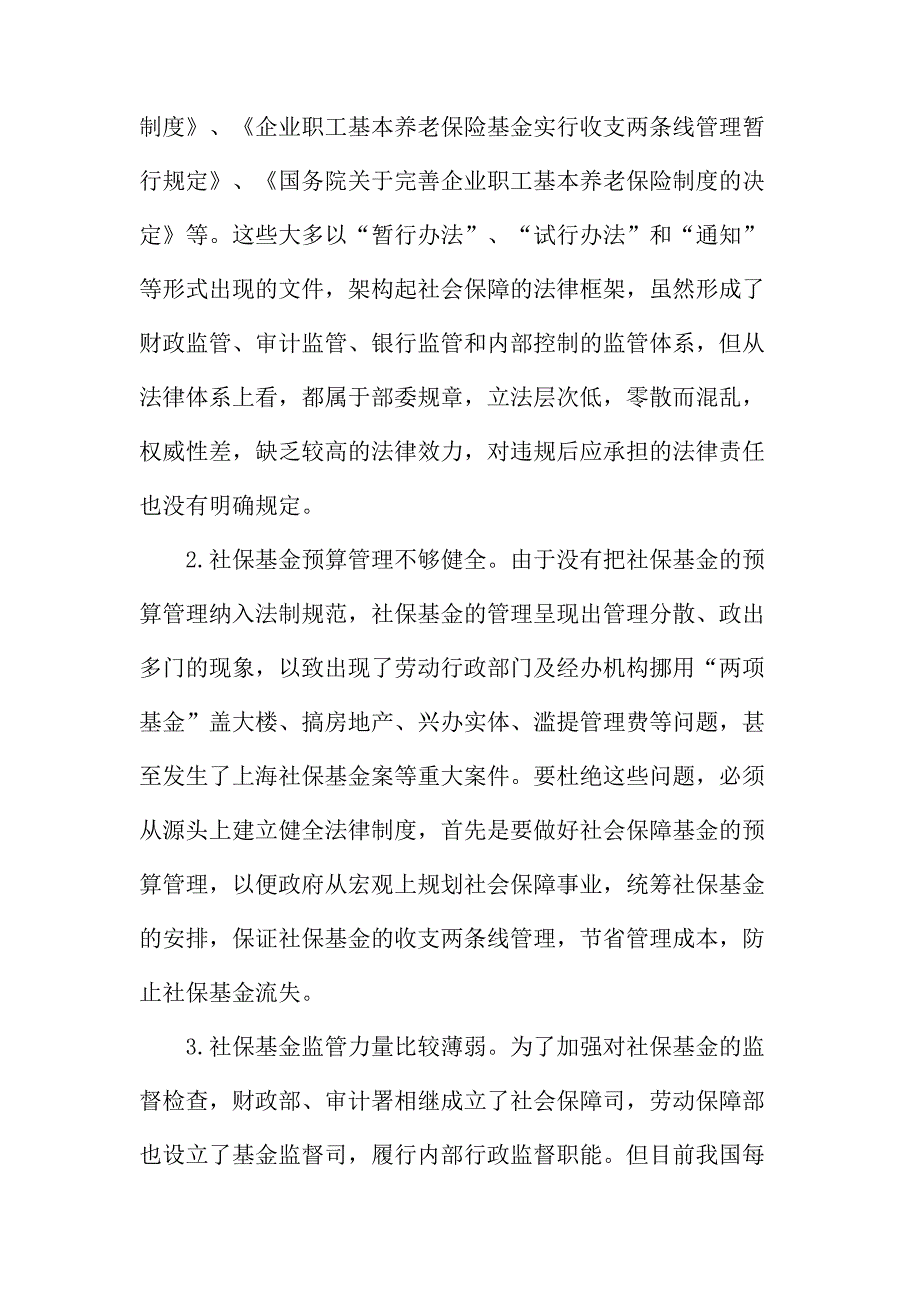 制度》、《企业职工基本养老保险基金实行收支两条线管理暂行规定》、《国务院关于完善企业职工基本养老保险制度的决定》等。这些大多以“暂行办法”、“试行办法”和“通知”等形式出现的文件，架构起社会保障的法律框架，虽然形成了财政监管、审计监管、银行监管和内部控制的监管体系，但从法律体系上看，都属于部委规章，立法层次低，零散而混乱，权威性差，缺乏较高的法律效力，对违规后应承担的法律责任也没有明确规定。

2.社保基金预算管理不够健全。由于没有把社保基金的预算管理纳入法制规范，社保基金的管理呈现出管理分散、政出多门的现象，以致出现了劳动行政部门及经办机构挪用“两项基金”盖大楼、搞房地产、兴办实体、滥提管理费等问题，甚至发生了上海社保基金案等重大案件。要杜绝这些问题，必须从源头上建立健全法律制度，首先是要做好社会保障基金的预算管理，以便政府从宏观上规划社会保障事业，统筹社保基金的安排，保证社保基金的收支两条线管理，节省管理成本，防止社保基金流失。

3.社保基金监管力量比较薄弱。为了加强对社保基金的监督检查，财政部、审计署相继成立了社会保障司，劳动保障部也设立了基金监督司，履行内部行政监督职能。但目前我国每